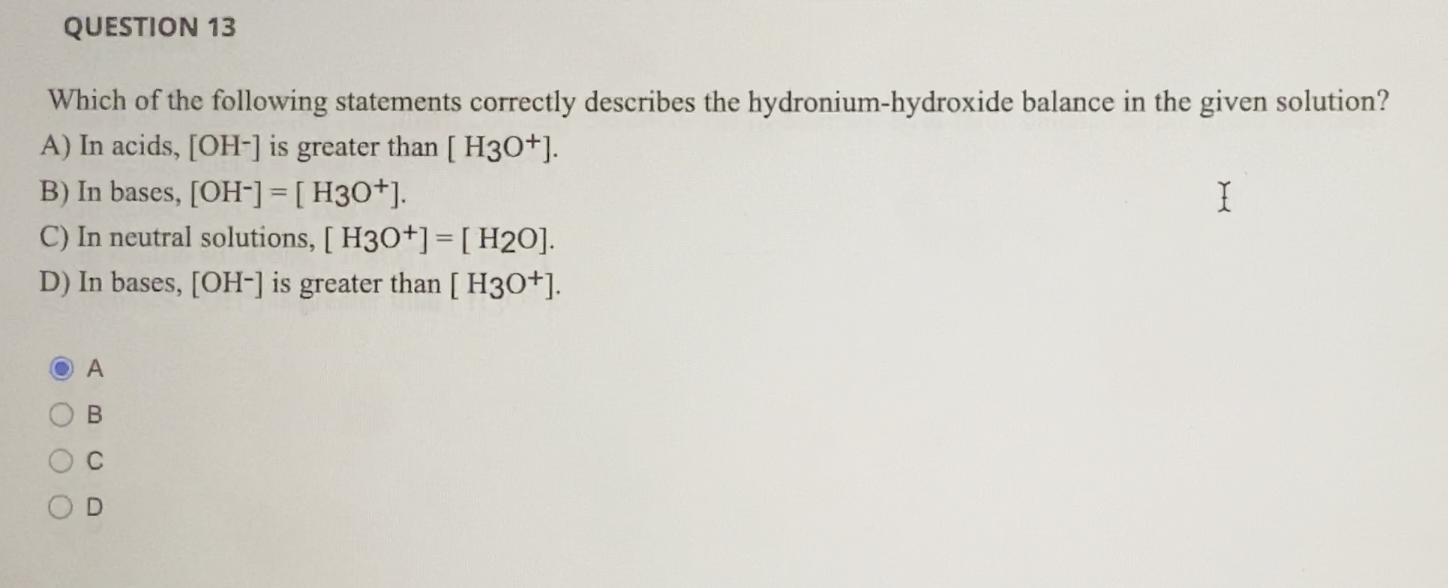 QUESTION 13

Which of the following statements correctly describes the hydronium-hydroxide balance in the given solution?

A) In acids, $[OH^-]$ is greater than $[H_3O^+]$.

B) In bases, $[OH^-] = [H_3O^+]$.

C) In neutral solutions, $[H_3O^+] = [H_2O]$.

D) In bases, $[OH^-]$ is greater than $[H_3O^+]$.

A

B

C

D